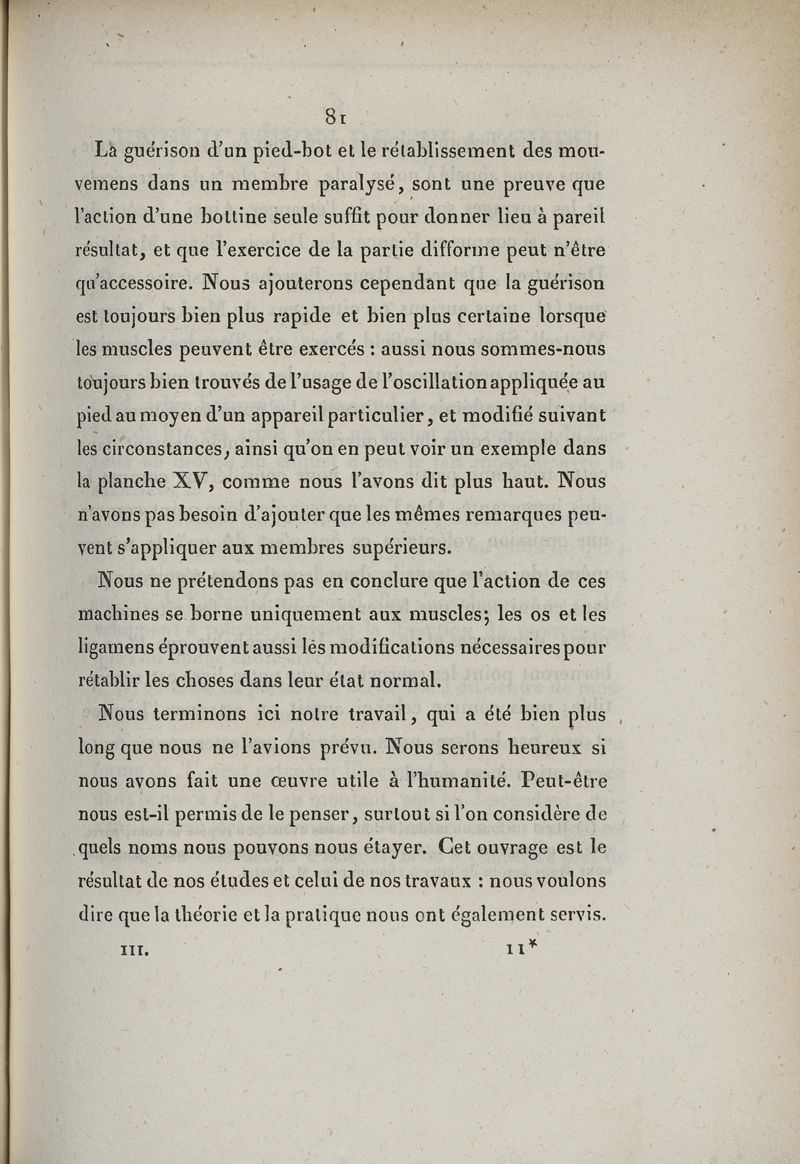 81

La guérison d'un pied-bot et le rétablissement des mouvemens dans un membre paralysé, sont une preuve que l'action d'une bottine seule suffit pour donner lieu à pareil résultat, et que l'exercice de la partie difforme peut n'être qu'accessoire. Nous ajouterons cependant que la guérison est toujours bien plus rapide et bien plus certaine lorsque les muscles peuvent être exercés : aussi nous sommes-nous toujours bien trouvés de l'usage de l'oscillation appliquée au pied au moyen d'un appareil particulier, et modifié suivant les circonstances, ainsi qu'on en peut voir un exemple dans la planche XV, comme nous l'avons dit plus haut. Nous n'avons pas besoin d'ajouter que les mêmes remarques peuvent s'appliquer aux membres supérieurs.

Nous ne prétendons pas en conclure que l'action de ces machines se borne uniquement aux muscles; les os et les ligamens éprouvent aussi les modifications nécessaires pour rétablir les choses dans leur état normal.

Nous terminons ici notre travail, qui a été bien plus long que nous ne l'avions prévu. Nous serons heureux si nous avons fait une œuvre utile à l'humanité. Peut-être nous est-il permis de le penser, surtout si l'on considère de quels noms nous pouvons nous étayer. Cet ouvrage est le résultat de nos études et celui de nos travaux : nous voulons dire que la théorie et la pratique nous ont également servis.

III. 11*